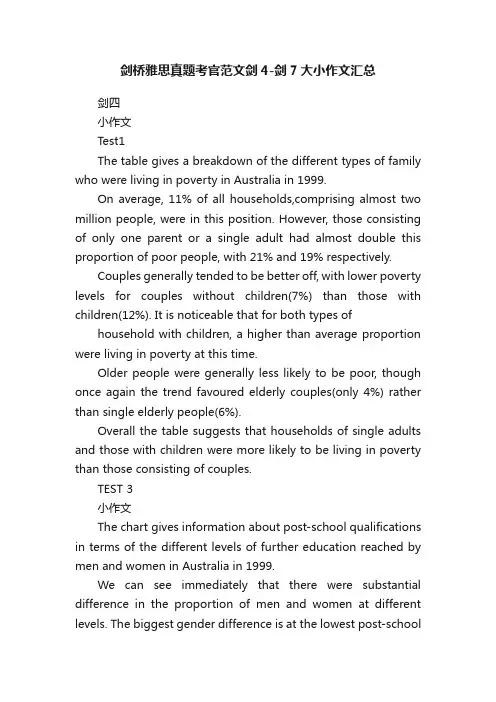 剑桥雅思真题考官范文剑4-剑7大小作文汇总

剑四

小作文

Test1

The table gives a breakdown of the different types of family who were living in poverty in Australia in 1999.

On average, 11% of all households,comprising almost two million people, were in this position. However, those consisting of only one parent or a single adult had almost double this proportion of poor people, with 21% and 19% respectively.

Couples generally tended to be better off, with lower poverty levels for couples without children(7%) than those with children(12%). It is noticeable that for both types of

household with children, a higher than average proportion were living in poverty at this time.

Older people were generally less likely to be poor, though once again the trend favoured elderly couples(only 4%) rather than single elderly people(6%).

Overall the table suggests that households of single adults and those with children were more likely to be living in poverty than those consisting of couples.

TEST 3

小作文

The chart gives information about post-school qualifications in terms of the different levels of further education reached by men and women in Australia in 1999.

We can see immediately that there were substantial difference in the proportion of men and women at different levels. The biggest gender difference is at the lowest post-school